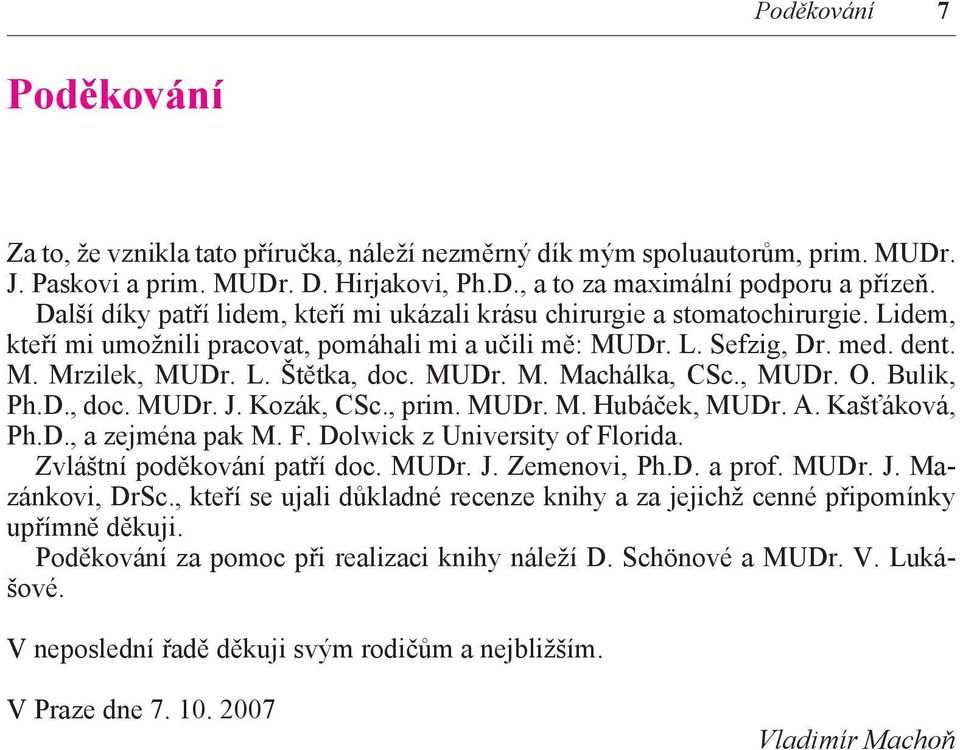 Poděkování 7

Poděkování

Za to, že vznikla tato příručka, náleží nezměrný dík mým spoluautorům, prim. MUDr. J. Paskovi a prim. MUDr. D. Hirjakovi, Ph.D., a to za maximální podporu a přízeň.

Další díky patří lidem, kteří mi ukázali krásu chirurgie a stomatochirurgie. Lidem, kteří mi umožnili pracovat, pomáhali mi a učili mě: MUDr. L. Sefzig, Dr. med. dent. M. Mrzilek, MUDr. L. Štětka, doc. MUDr. M. Machálka, CSc., MUDr. O. Bulik, Ph.D., doc. MUDr. J. Kozák, CSc., prim. MUDr. M. Hubáček, MUDr. A. Kašťáková, Ph.D., a zejména pak M. F. Dolwick z University of Florida.

Zvláštní poděkování patří doc. MUDr. J. Zemenovi, Ph.D. a prof. MUDr. J. Mazánkovi, DrSc., kteří se ujali důkladné recenze knihy a za jejichž cenné připomínky upřímně děkuji.

Poděkování za pomoc při realizaci knihy náleží D. Schönové a MUDr. V. Lukášové.

V neposlední řadě děkuji svým rodičům a nejbližším.

V Praze dne 7. 10. 2007

Vladimír Machoň